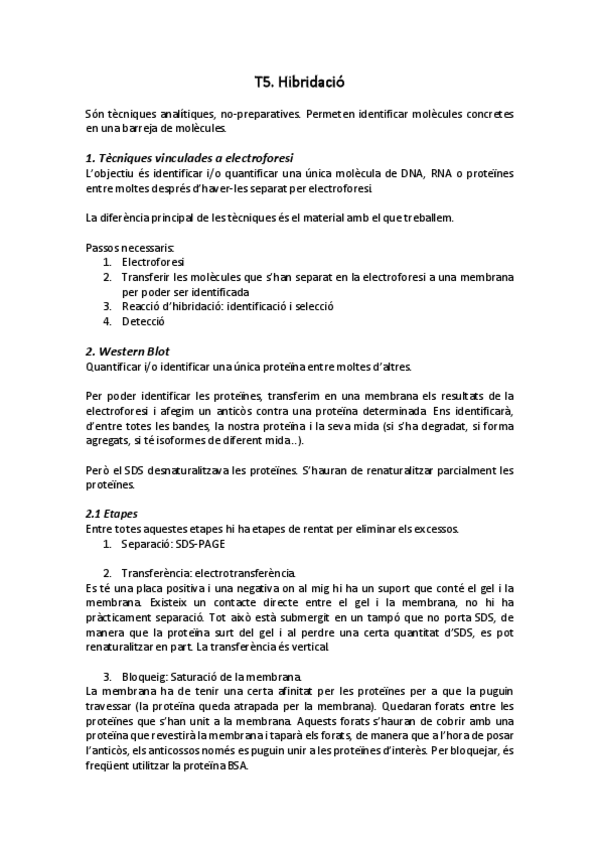 T5. Hibridació

Són tècniques analítiques, no-preparatives. Permeten identificar molècules concretes en una barreja de molècules.

1. Tècniques vinculades a electroforesi
L'objectiu és identificar i/o quantificar una única molècula de DNA, RNA o proteïnes entre moltes després d'haver-les separat per electroforesi.

La diferència principal de les tècniques és el material amb el que treballem.

Passos necessaris:
1. Electroforesi
2. Transferir les molècules que s'han separat en la electroforesi a una membrana per poder ser identificada
3. Reacció d'hibridació: identificació i selecció
4. Detecció

2. Western Blot
Quantificar i/o identificar una única proteïna entre moltes d'altres.

Per poder identificar les proteïnes, transferim en una membrana els resultats de la electroforesi i afegim un anticòs contra una proteïna determinada. Ens identificarà, d'entre totes les bandes, la nostra proteïna i la seva mida (si s'ha degradat, si forma agregats, si té isoformes de diferent mida...).

Però el SDS desnaturalitzava les proteïnes. S'hauran de renaturalitzar parcialment les proteïnes.

2.1 Etapes
Entre totes aquestes etapes hi ha etapes de rentat per eliminar els excessos.
1. Separació: SDS-PAGE

2. Transferència: electrotransferència.
Es té una placa positiva i una negativa on al mig hi ha un suport que conté el gel i la membrana. Existeix un contacte directe entre el gel i la membrana, no hi ha pràcticament separació. Tot això està submergit en un tampó que no porta SDS, de manera que la proteïna surt del gel i al perdre una certa quantitat d'SDS, es pot renaturalitzar en part. La transferència és vertical.

3. Bloqueig: Saturació de la membrana.
La membrana ha de tenir una certa afinitat per les proteïnes per a que la puguin travessar (la proteïna queda atrapada per la membrana). Quedaran forats entre les proteïnes que s'han unit a la membrana. Aquests forats s'hauran de cobrir amb una proteïna que revestirà la membrana i taparà els forats, de manera que a l'hora de posar l'anticòs, els anticossos només es puguin unir a les proteïnes d'interès. Per bloquejar, és freqüent utilitzar la proteïna BSA.